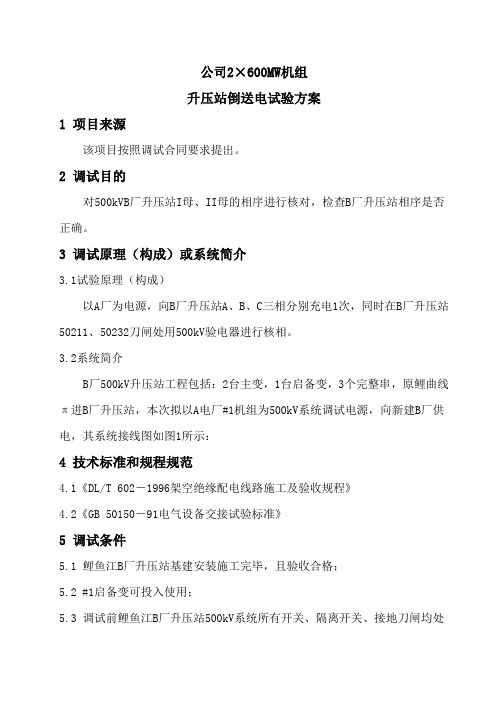 公司2×600MW机组

升压站倒送电试验方案

1 项目来源

该项目按照调试合同要求提出。

2 调试目的

对500kVB厂升压站I母、II母的相序进行核对，检查B厂升压站相序是否正确。

3 调试原理（构成）或系统简介

3.1试验原理（构成）

以A厂为电源，向B厂升压站A、B、C三相分别充电1次，同时在B厂升压站50211、50232刀闸处用500kV验电器进行核相。

3.2系统简介

B厂500kV升压站工程包括：2台主变，1台启备变，3个完整串，原鲤曲线π进B厂升压站，本次拟以A电厂#1机组为500kV系统调试电源，向新建B厂供电，其系统接线图如图1所示：

4 技术标准和规程规范

4.1《DL/T 602－1996架空绝缘配电线路施工及验收规程》

4.2《GB 50150－91电气设备交接试验标准》

5 调试条件

5.1 鲤鱼江B厂升压站基建安装施工完毕，且验收合格；

5.2 #1启备变可投入使用；

5.3 调试前鲤鱼江B厂升压站500kV系统所有开关、隔离开关、接地刀闸均处